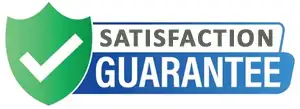 SATISFACTION
GUARANTEE